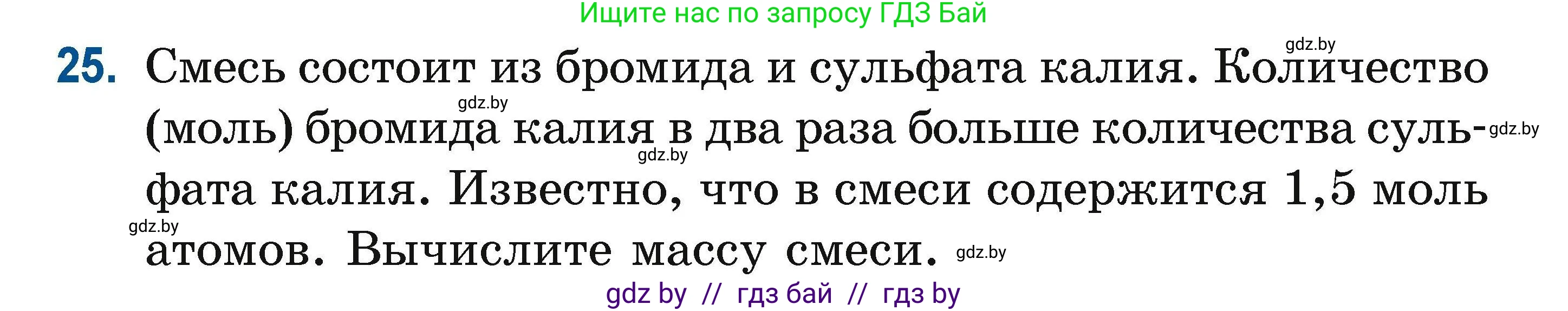 Ищите нас по запросу ГДЗ Бай

gdz.by

25. Смесь состоит из бромида и сульфата калия. Количество (моль) бромида калия в два раза больше количества сульфата калия. Известно, что в смеси содержится 1,5 моль атомов. Вычислите массу смеси.

gdz.by

gdz.by

gdz.by

gdz.by

gdz.by

gdz by // гдз бай // гдз by